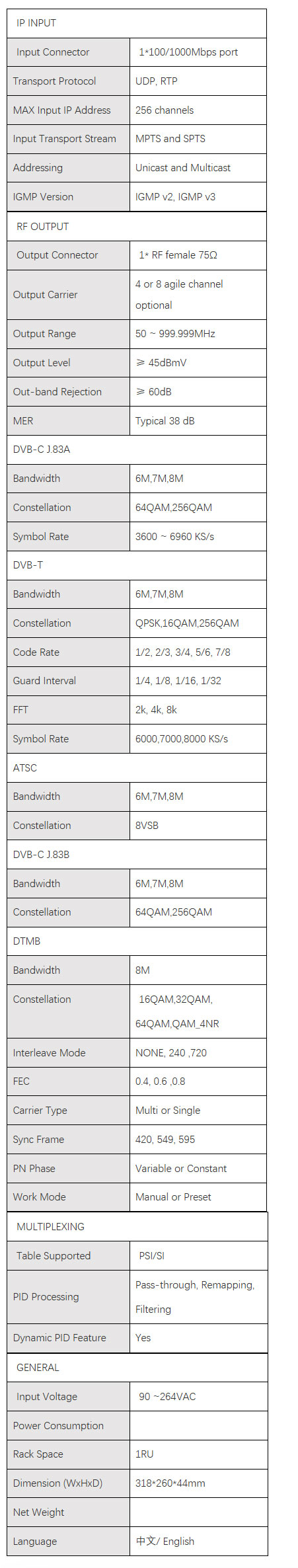 | IP INPUT | |
|---|---|
| Input Connector | 1*100/1000Mbps port |
| Transport Protocol | UDP, RTP |
| MAX Input IP Address | 256 channels |
| Input Transport Stream | MPTS and SPTS |
| Addressing | Unicast and Multicast |
| IGMP Version | IGMP v2, IGMP v3 |
| RF OUTPUT | |
| Output Connector | 1* RF female 75Ω |
| Output Carrier | 4 or 8 agile channel optional |
| Output Range | 50 ~ 999.999MHz |
| Output Level | ≥ 45dBmV |
| Out-band Rejection | ≥ 60dB |
| MER | Typical 38 dB |
| DVB-C J.83A | |
| Bandwidth | 6M,7M,8M |
| Constellation | 64QAM,256QAM |
| Symbol Rate | 3600 ~ 6960 KS/s |
| DVB-T | |
| Bandwidth | 6M,7M,8M |
| Constellation | QPSK,16QAM,256QAM |
| Code Rate | 1/2, 2/3, 3/4, 5/6, 7/8 |
| Guard Interval | 1/4, 1/8, 1/16, 1/32 |
| FFT | 2k, 4k, 8k |
| Symbol Rate | 6000,7000,8000 KS/s |
| ATSC | |
| Bandwidth | 6M,7M,8M |
| Constellation | 8VSB |
| DVB-C J.83B | |
| Bandwidth | 6M,7M,8M |
| Constellation | 64QAM,256QAM |
| DTMB | |
| Bandwidth | 8M |
| Constellation | 16QAM,32QAM, 64QAM,QAM_4NR |
| Interleave Mode | NONE, 240 ,720 |
| FEC | 0.4, 0.6 ,0.8 |
| Carrier Type | Multi or Single |
| Sync Frame | 420, 549, 595 |
| PN Phase | Variable or Constant |
| Work Mode | Manual or Preset |
| MULTIPLEXING | |
| Table Supported | PSI/SI |
| PID Processing | Pass-through, Remapping, Filtering |
| Dynamic PID Feature | Yes |
| GENERAL | |
| Input Voltage | 90 ~264VAC |
| Power Consumption | |
| Rack Space | 1RU |
| Dimension (WxHxD) | 318*260*44mm |
| Net Weight | |
| Language | 中文/ English |